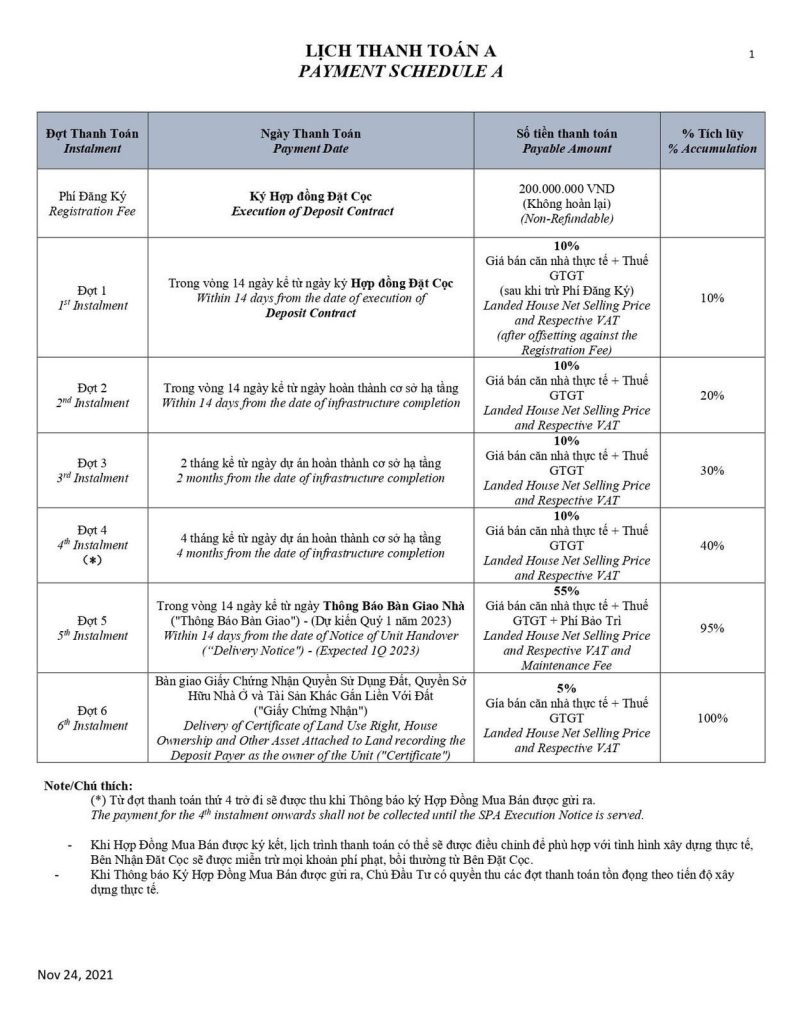 LỊCH THANH TOÁN A
PAYMENT SCHEDULE A

1

| Đợt Thanh Toán Instalment | Ngày Thanh Toán Payment Date | Số tiền thanh toán Payable Amount | % Tích lũy % Accumulation |
|---|---|---|---|
| Phí Đăng Ký Registration Fee | Ký Hợp đồng Đặt Cọc Execution of Deposit Contract | 200.000.000 VND (Không hoàn lại) (Non-Refundable) | |
| Đợt 1 $1^{st}$ Instalment | Trong vòng 14 ngày kể từ ngày ký Hợp đồng Đặt Cọc Within 14 days from the date of execution of Deposit Contract | 10% Giá bán căn nhà thực tế + Thuế GTGT (sau khi trừ Phí Đăng Ký) Landed House Net Selling Price and Respective VAT (after offsetting against the Registration Fee) | 10% |
| Đợt 2 $2^{nd}$ Instalment | Trong vòng 14 ngày kể từ ngày hoàn thành cơ sở hạ tầng Within 14 days from the date of infrastructure completion | 10% Giá bán căn nhà thực tế + Thuế GTGT Landed House Net Selling Price and Respective VAT | 20% |
| Đợt 3 $3^{rd}$ Instalment | 2 tháng kể từ ngày dự án hoàn thành cơ sở hạ tầng 2 months from the date of infrastructure completion | 10% Giá bán căn nhà thực tế + Thuế GTGT Landed House Net Selling Price and Respective VAT | 30% |
| Đợt 4 $4^{th}$ Instalment (*) | 4 tháng kể từ ngày dự án hoàn thành cơ sở hạ tầng 4 months from the date of infrastructure completion | 10% Giá bán căn nhà thực tế + Thuế GTGT Landed House Net Selling Price and Respective VAT | 40% |
| Đợt 5 $5^{th}$ Instalment | Trong vòng 14 ngày kể từ ngày Thông Báo Bàn Giao Nhà ("Thông Báo Bàn Giao") - (Dự kiến Quý 1 năm 2023) Within 14 days from the date of Notice of Unit Handover ("Delivery Notice") - (Expected 1Q 2023) | 55% Giá bán căn nhà thực tế + Thuế GTGT + Phí Bảo Trì Landed House Net Selling Price and Respective VAT and Maintenance Fee | 95% |
| Đợt 6 $6^{th}$ Instalment | Bàn giao Giấy Chứng Nhận Quyền Sử Dụng Đất, Quyền Sở Hữu Nhà Ở và Tài Sản Khác Gắn Liền Với Đất ("Giấy Chứng Nhận") Delivery of Certificate of Land Use Right, House Ownership and Other Asset Attached to Land recording the Deposit Payer as the owner of the Unit ("Certificate") | 5% Giá bán căn nhà thực tế + Thuế GTGT Landed House Net Selling Price and Respective VAT | 100% |

Note/Chú thích:
(*) Từ đợt thanh toán thứ 4 trở đi sẽ được thu khi Thông báo ký Hợp Đồng Mua Bán được gửi ra.
The payment for the $4^{th}$ instalment onwards shall not be collected until the SPA Execution Notice is served.

- Khi Hợp Đồng Mua Bán được ký kết, lịch trình thanh toán có thể sẽ được điều chỉnh để phù hợp với tình hình xây dựng thực tế, Bên Nhận Đặt Cọc sẽ được miễn trừ mọi khoản phí phạt, bồi thường từ Bên Đặt Cọc.
- Khi Thông báo Ký Hợp Đồng Mua Bán được gửi ra, Chủ Đầu Tư có quyền thu các đợt thanh toán tồn đọng theo tiến độ xây dựng thực tế.

Nov 24, 2021